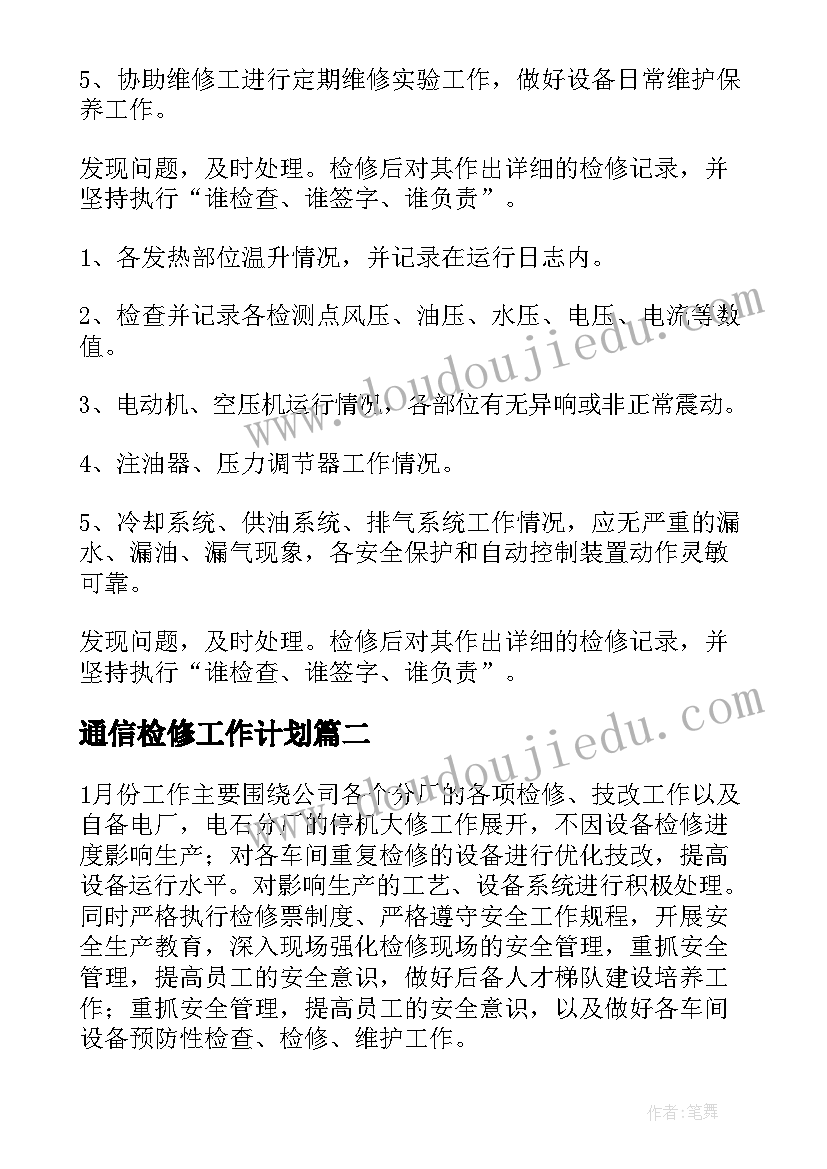 5、协助维修工进行定期维修实验工作，做好设备日常维护保养工作。

发现问题，及时处理。检修后对其作出详细的检修记录，并坚持执行“谁检查、谁签字、谁负责”。

1、各发热部位温升情况，并记录在运行日志内。

2、检查并记录各检测点风压、油压、水压、电压、电流等数值。

3、电动机、空压机运行情况，各部位有无异响或非正常震动。

4、注油器、压力调节器工作情况。

5、冷却系统、供油系统、排气系统工作情况，应无严重的漏水、漏油、漏气现象，各安全保护和自动控制装置动作灵敏可靠。

发现问题，及时处理。检修后对其作出详细的检修记录，并坚持执行“谁检查、谁签字、谁负责”。

通信检修工作计划篇二

1月份工作主要围绕公司各个分厂的各项检修、技改工作以及自备电厂，电石分厂的停机大修工作展开，不因设备检修进度影响生产；对各车间重复检修的设备进行优化技改，提高设备运行水平。对影响生产的工艺、设备系统进行积极处理。同时严格执行检修票制度、严格遵守安全工作规程，开展安全生产教育，深入现场强化检修现场的安全管理，重抓安全管理，提高员工的安全意识，做好后备人才梯队建设培养工作；重抓安全管理，提高员工的安全意识，以及做好各车间设备预防性检查、检修、维护工作。

www.doudoujiedu.com

www.doudoujiedu.com

作者:笔舞